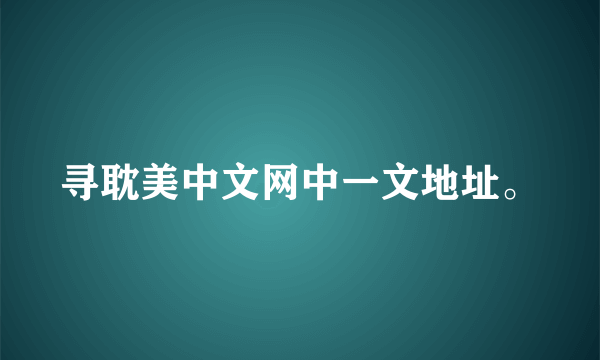 寻耽美中文网中一文地址。